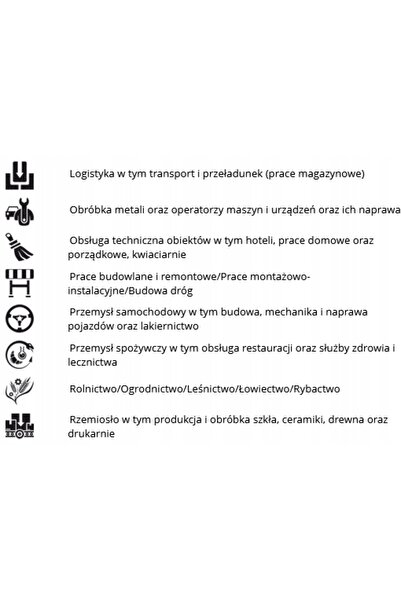 Logistyka w tym transport i przeładunek (prace magazynowe)

Obróbka metali oraz operatorzy maszyn i urządzeń oraz ich naprawa

Obsługa techniczna obiektów w tym hoteli, prace domowe oraz porządkowe, kwiaciarnie

Prace budowlane i remontowe/Prace montażowo-instalacyjne/Budowa dróg

Przemysł samochodowy w tym budowa, mechanika i naprawa pojazdów oraz lakiernictwo

Przemysł spożywczy w tym obsługa restauracji oraz służby zdrowia i lecznictwa

Rolnictwo/Ogrodnictwo/Leśnictwo/Łowiectwo/Rybactwo

Rzemiosło w tym produkcja i obróbka szkła, ceramiki, drewna oraz drukarnie